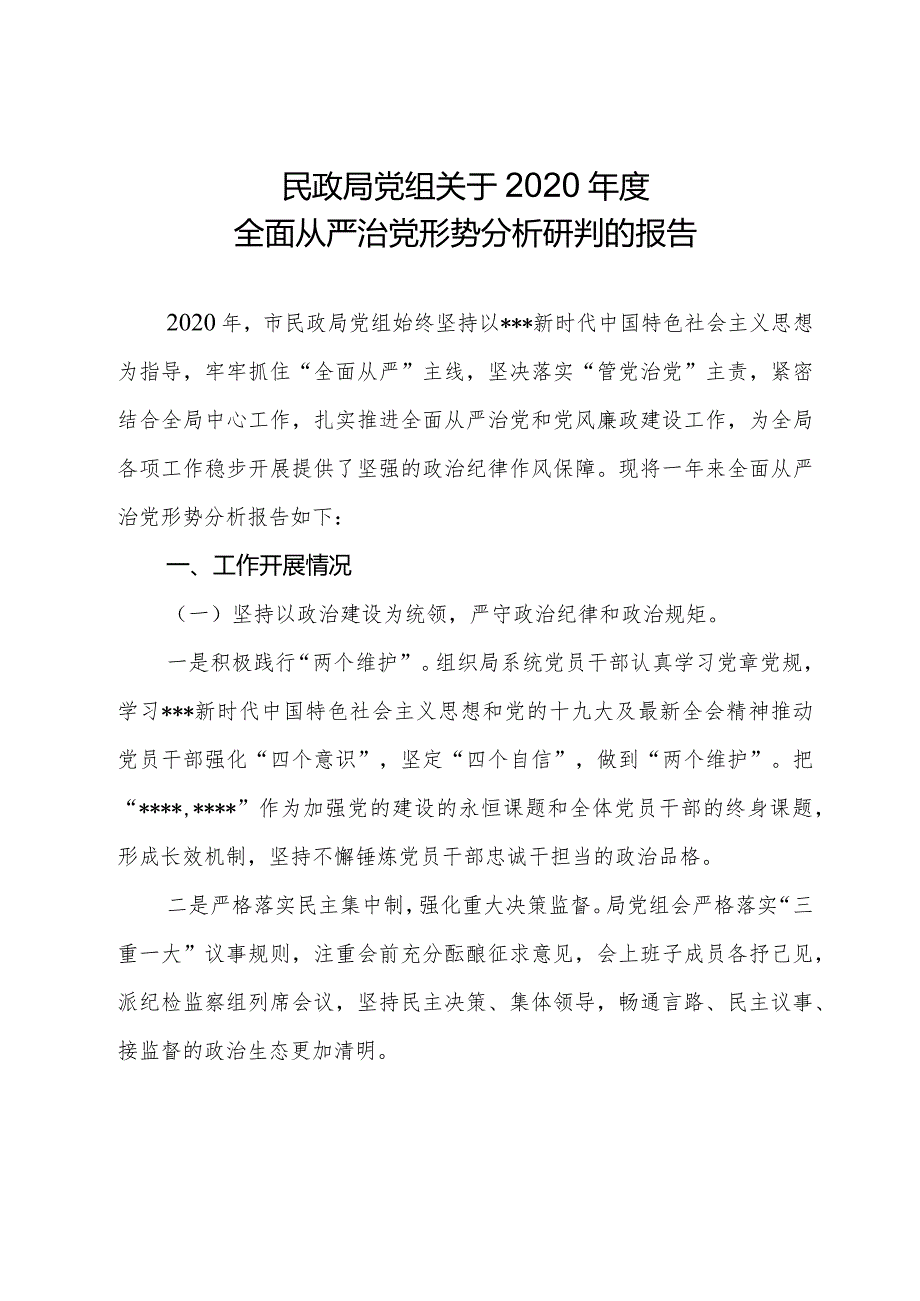 民政局党组关于2020年度
全面从严治党形势分析研判的报告

2020年，市民政局党组始终坚持以***新时代中国特色社会主义思想为指导，牢牢抓住“全面从严”主线，坚决落实“管党治党”主责，紧密结合全局中心工作，扎实推进全面从严治党和党风廉政建设工作，为全局各项工作稳步开展提供了坚强的政治纪律作风保障。现将一年来全面从严治党形势分析报告如下：

一、工作开展情况

（一）坚持以政治建设为统领，严守政治纪律和政治规矩。

一是积极践行“两个维护”。组织局系统党员干部认真学习党章党规，学习***新时代中国特色社会主义思想和党的十九大及最新全会精神推动党员干部强化“四个意识”，坚定“四个自信”，做到“两个维护”。把“****,****”作为加强党的建设的永恒课题和全体党员干部的终身课题，形成长效机制，坚持不懈锤炼党员干部忠诚干担当的政治品格。

二是严格落实民主集中制，强化重大决策监督。局党组会严格落实“三重一大”议事规则，注重会前充分酝酿征求意见，会上班子成员各抒己见，派纪检监察组列席会议，坚持民主决策、集体领导，畅通言路、民主议事、接监督的政治生态更加清明。